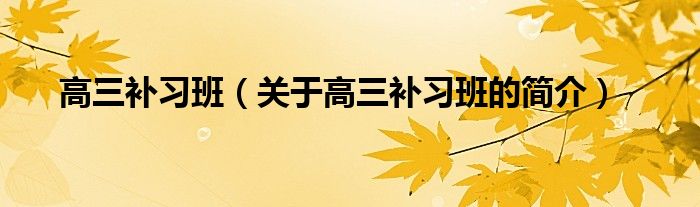 高三补习班（关于高三补习班的简介）